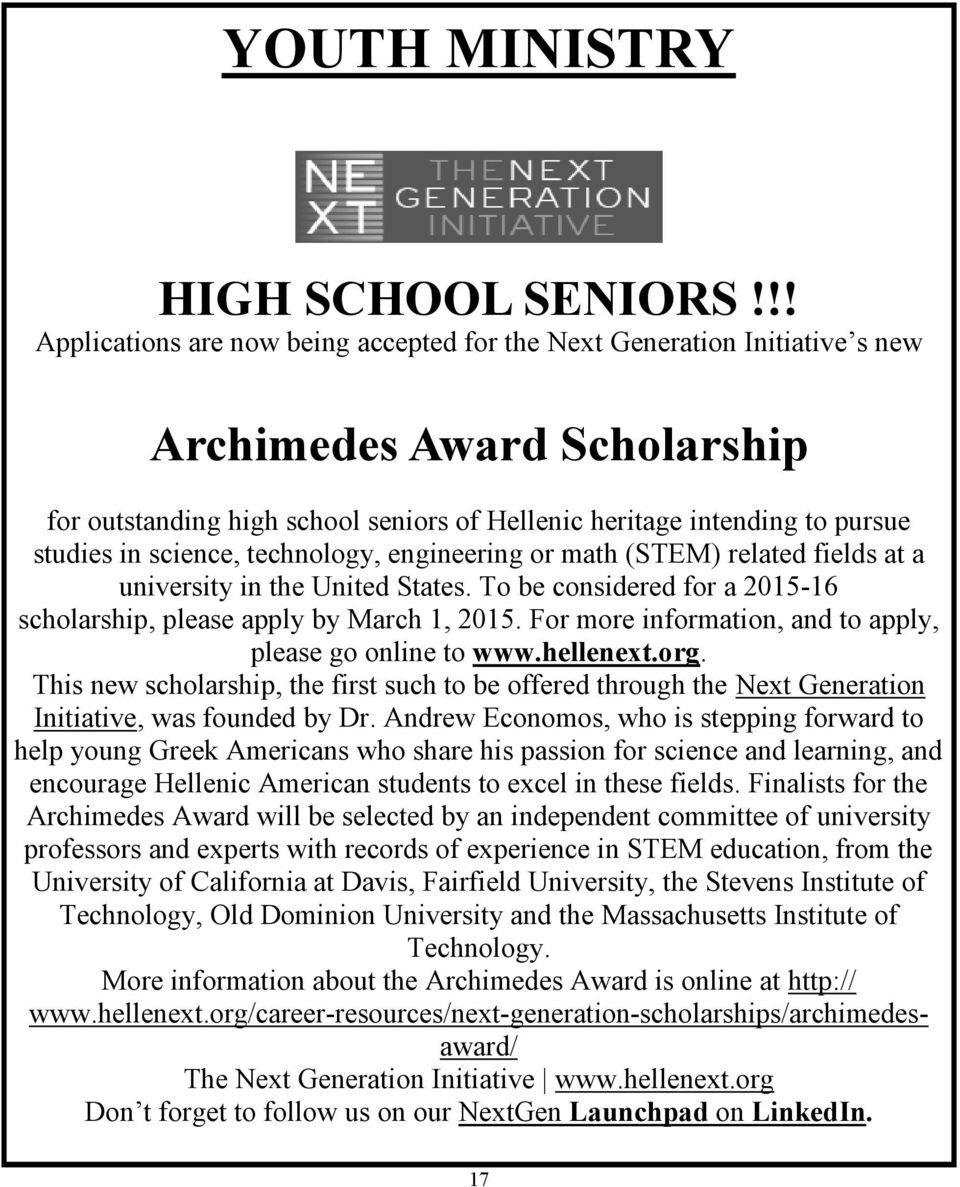 YOUTH MINISTRY

NE XT THENEXT GENERATION INITIATIVE

HIGH SCHOOL SENIORS !!!
Applications are now being accepted for the Next Generation Initiative's new

Archimedes Award Scholarship

for outstanding high school seniors of Hellenic heritage intending to pursue studies in science, technology, engineering or math (STEM) related fields at a university in the United States. To be considered for a 2015-16 scholarship, please apply by March 1, 2015. For more information, and to apply, please go online to www.hellenext.org.
This new scholarship, the first such to be offered through the Next Generation Initiative, was founded by Dr. Andrew Economos, who is stepping forward to help young Greek Americans who share his passion for science and learning, and encourage Hellenic American students to excel in these fields. Finalists for the Archimedes Award will be selected by an independent committee of university professors and experts with records of experience in STEM education, from the University of California at Davis, Fairfield University, the Stevens Institute of Technology, Old Dominion University and the Massachusetts Institute of Technology.
More information about the Archimedes Award is online at http://www.hellenext.org/career-resources/next-generation-scholarships/archimedes-award/
The Next Generation Initiative | www.hellenext.org
Don't forget to follow us on our NextGen Launchpad on LinkedIn.

17